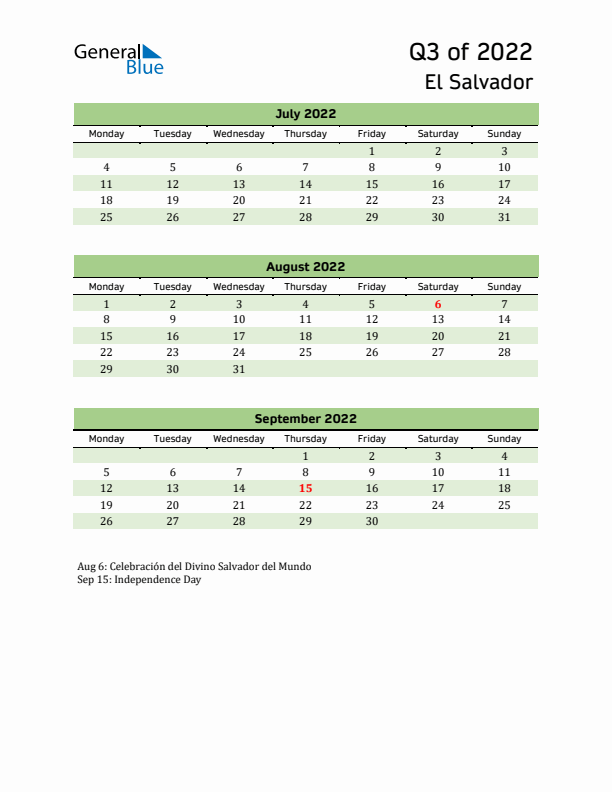 General Blue

Q3 of 2022
El Salvador

July 2022

| Monday | Tuesday | Wednesday | Thursday | Friday | Saturday | Sunday |
|---|---|---|---|---|---|---|
| | | | | 1 | 2 | 3 |
| 4 | 5 | 6 | 7 | 8 | 9 | 10 |
| 11 | 12 | 13 | 14 | 15 | 16 | 17 |
| 18 | 19 | 20 | 21 | 22 | 23 | 24 |
| 25 | 26 | 27 | 28 | 29 | 30 | 31 |

August 2022

| Monday | Tuesday | Wednesday | Thursday | Friday | Saturday | Sunday |
|---|---|---|---|---|---|---|
| 1 | 2 | 3 | 4 | 5 | 6 | 7 |
| 8 | 9 | 10 | 11 | 12 | 13 | 14 |
| 15 | 16 | 17 | 18 | 19 | 20 | 21 |
| 22 | 23 | 24 | 25 | 26 | 27 | 28 |
| 29 | 30 | 31 | | | | |

September 2022

| Monday | Tuesday | Wednesday | Thursday | Friday | Saturday | Sunday |
|---|---|---|---|---|---|---|
| | | | 1 | 2 | 3 | 4 |
| 5 | 6 | 7 | 8 | 9 | 10 | 11 |
| 12 | 13 | 14 | 15 | 16 | 17 | 18 |
| 19 | 20 | 21 | 22 | 23 | 24 | 25 |
| 26 | 27 | 28 | 29 | 30 | | |

Aug 6: Celebración del Divino Salvador del Mundo
Sep 15: Independence Day